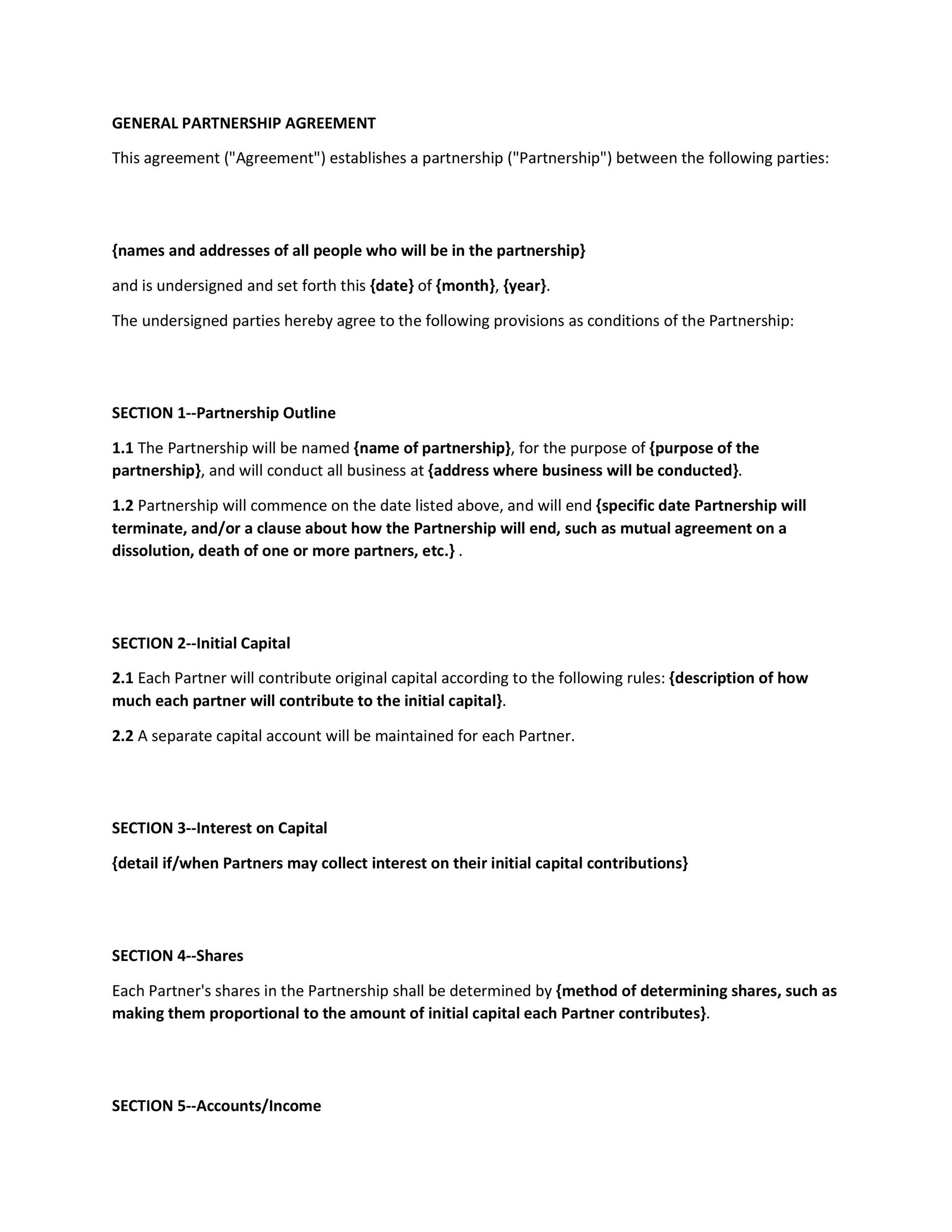 GENERAL PARTNERSHIP AGREEMENT

This agreement ("Agreement") establishes a partnership ("Partnership") between the following parties:

{names and addresses of all people who will be in the partnership}

and is undersigned and set forth this {date} of {month}, {year}.

The undersigned parties hereby agree to the following provisions as conditions of the Partnership:

SECTION 1--Partnership Outline

1.1 The Partnership will be named {name of partnership}, for the purpose of {purpose of the partnership}, and will conduct all business at {address where business will be conducted}.

1.2 Partnership will commence on the date listed above, and will end {specific date Partnership will terminate, and/or a clause about how the Partnership will end, such as mutual agreement on a dissolution, death of one or more partners, etc.} .

SECTION 2--Initial Capital

2.1 Each Partner will contribute original capital according to the following rules: {description of how much each partner will contribute to the initial capital}.

2.2 A separate capital account will be maintained for each Partner.

SECTION 3--Interest on Capital

{detail if/when Partners may collect interest on their initial capital contributions}

SECTION 4--Shares

Each Partner's shares in the Partnership shall be determined by {method of determining shares, such as making them proportional to the amount of initial capital each Partner contributes}.

SECTION 5--Accounts/Income